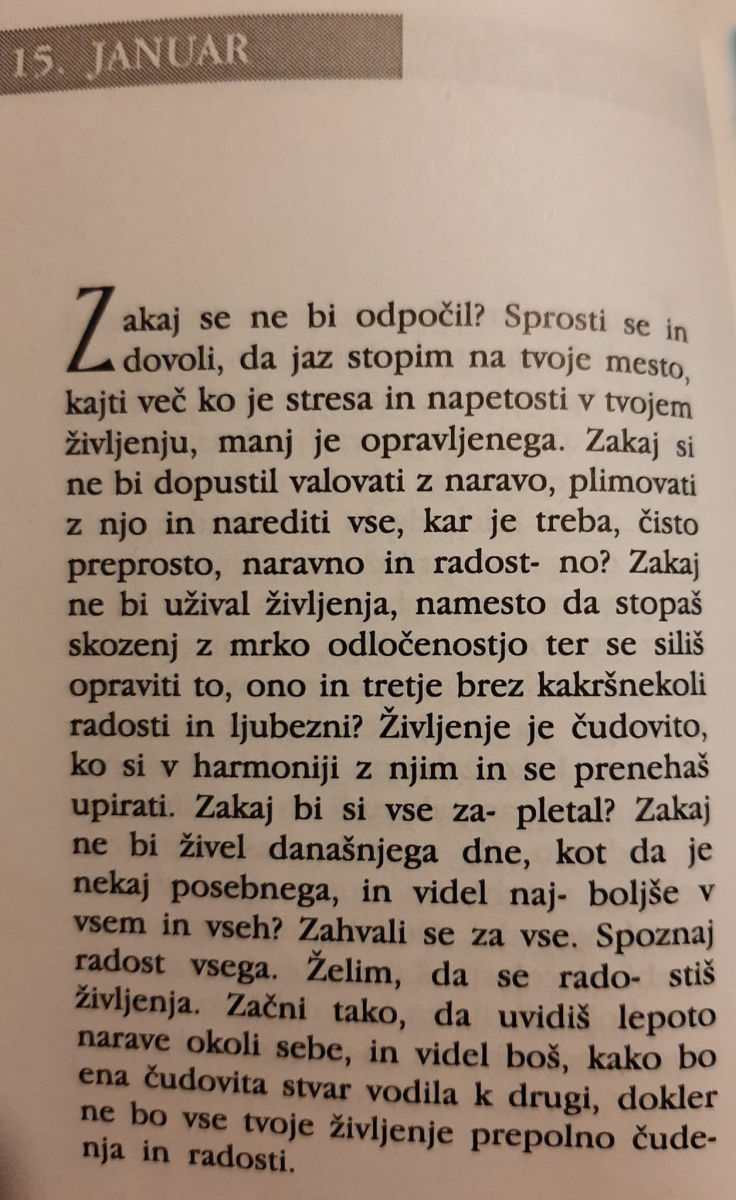 15. JANUAR

Zakaj se ne bi odpočil? Sprosti se in dovoli, da jaz stopim na tvoje mesto, kajti več ko je stresa in napetosti v tvojem življenju, manj je opravljenega. Zakaj si ne bi dopustil valovati z naravo, plimovati z njo in narediti vse, kar je treba, čisto preprosto, naravno in radost- no? Zakaj ne bi užival življenja, namesto da stopaš skozenj z mrko odločenostjo ter se siliš opraviti to, ono in tretje brez kakršnekoli radosti in ljubezni? Življenje je čudovito, ko si v harmoniji z njim in se prenehaš upirati. Zakaj bi si vse za- pletal? Zakaj ne bi živel današnjega dne, kot da je nekaj posebnega, in videl naj- boljše v vsem in vseh? Zahvali se za vse. Spoznaj radost vsega. Želim, da se rado- stiš življenja. Začni tako, da uvidiš lepoto narave okoli sebe, in videl boš, kako bo ena čudovita stvar vodila k drugi, dokler ne bo vse tvoje življenje prepolno čudenja in radosti.